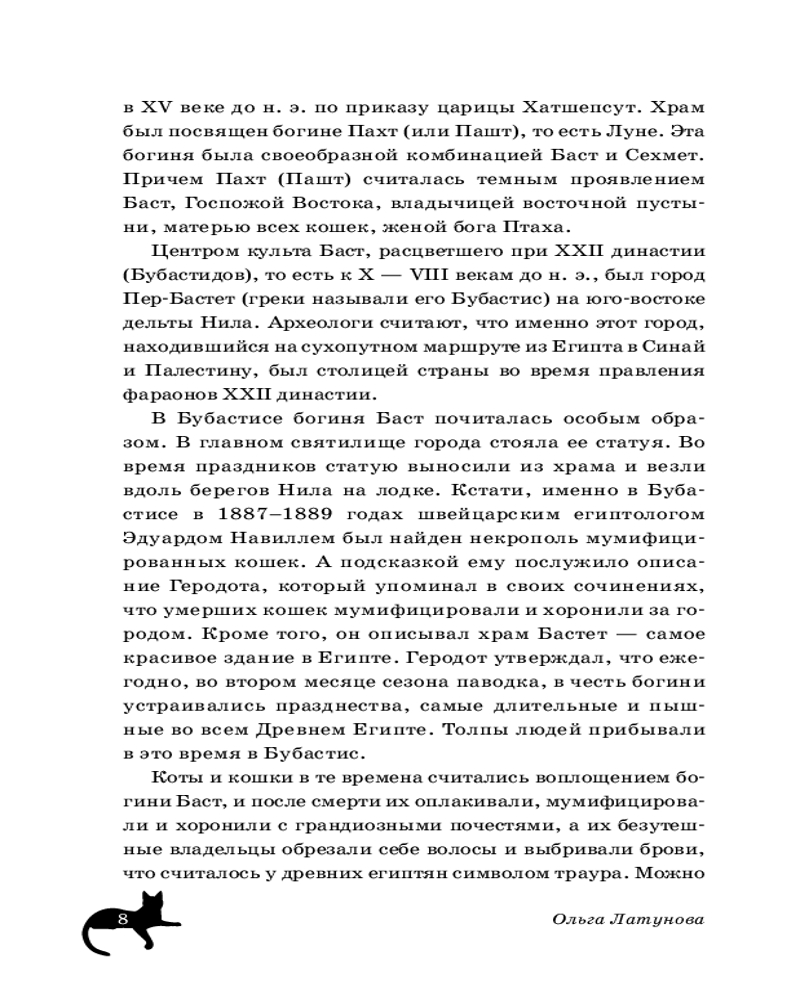 в XV веке до н. э. по приказу царицы Хатшепсут. Храм был посвящен богине Пахт (или Пашт), то есть Луне. Эта богиня была своеобразной комбинацией Баст и Сехмет. Причем Пахт (Пашт) считалась темным проявлением Баст, Госпожой Востока, владычицей восточной пустыни, матерью всех кошек, женой бога Птаха.

Центром культа Баст, расцветшего при XXII династии (Бубастидов), то есть к X — VIII векам до н. э., был город Пер-Бастет (греки называли его Бубастис) на юго-востоке дельты Нила. Археологи считают, что именно этот город, находившийся на сухопутном маршруте из Египта в Синай и Палестину, был столицей страны во время правления фараонов XXII династии.

В Бубастисе богиня Баст почиталась особым образом. В главном святилище города стояла ее статуя. Во время праздников статую выносили из храма и везли вдоль берегов Нила на лодке. Кстати, именно в Бубастисе в 1887–1889 годах швейцарским египтологом Эдуардом Навиллем был найден некрополь мумифицированных кошек. А подсказкой ему послужило описание Геродота, который упоминал в своих сочинениях, что умерших кошек мумифицировали и хоронили за городом. Кроме того, он описывал храм Бастет — самое красивое здание в Египте. Геродот утверждал, что ежегодно, во втором месяце сезона паводка, в честь богини устраивались празднества, самые длительные и пышные во всем Древнем Египте. Толпы людей прибывали в это время в Бубастис.

Коты и кошки в те времена считались воплощением богини Баст, и после смерти их оплакивали, мумифицировали и хоронили с грандиозными почестями, а их безутешные владельцы обрезали себе волосы и выбривали брови, что считалось у древних египтян символом траура. Можно

8

Ольга Латунова